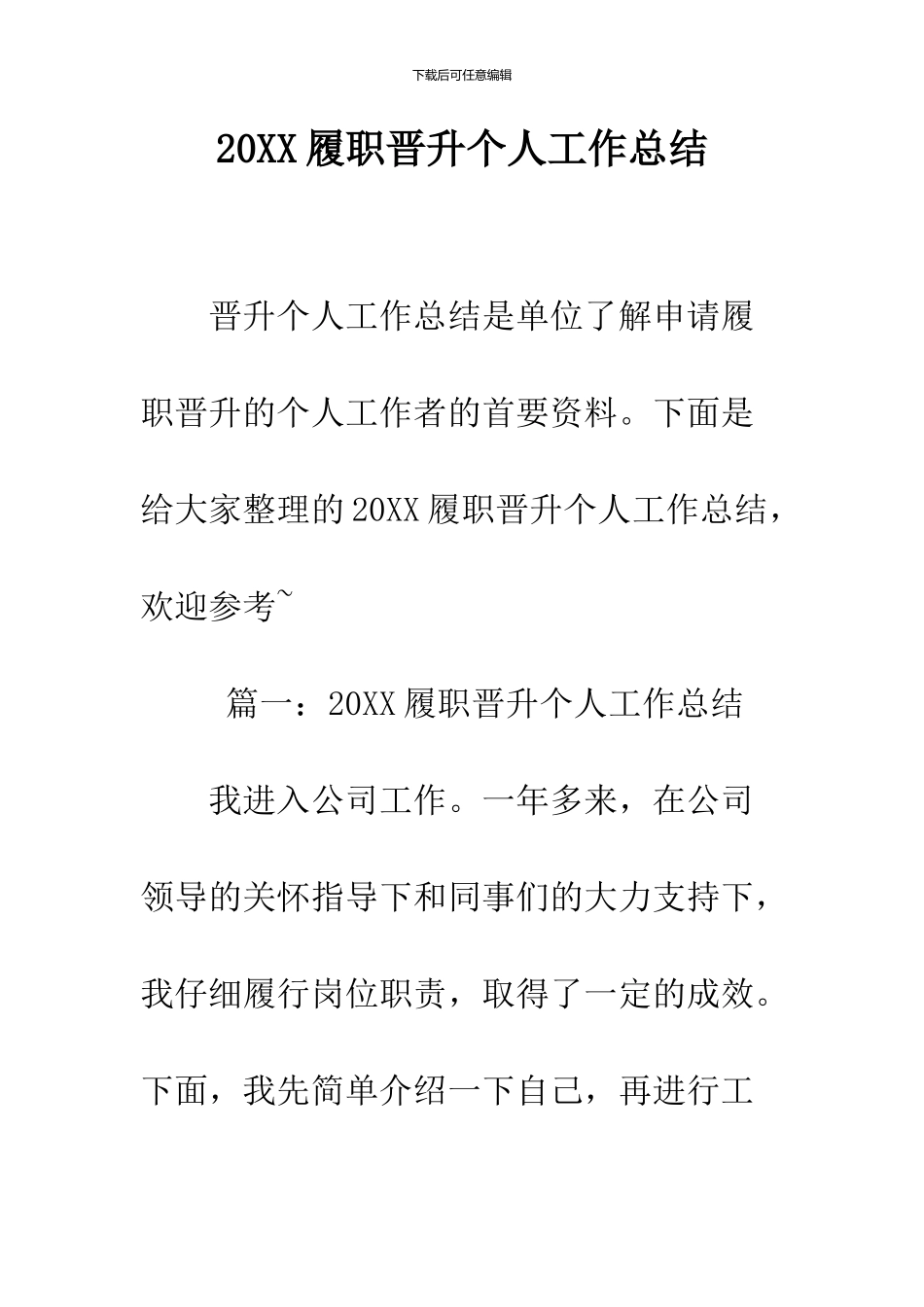 下载后可任意编辑

20XX 履职晋升个人工作总结

晋升个人工作总结是单位了解申请履职晋升的个人工作者的首要资料。下面是给大家整理的 20XX 履职晋升个人工作总结，欢迎参考~

篇一：20XX 履职晋升个人工作总结

我进入公司工作。一年多来，在公司领导的关怀指导下和同事们的大力支持下，我仔细履行岗位职责，取得了一定的成效。下面，我先简单介绍一下自己，再进行工